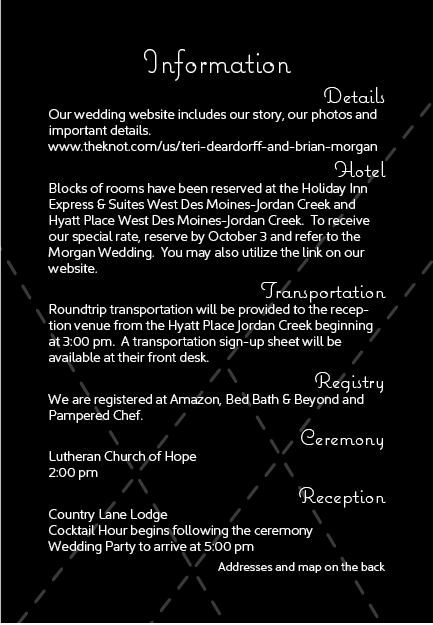 Information

Details

Our wedding website includes our story, our photos and important details.
www.theknot.com/us/teri-deardorff-and-brian-morgan

Hotel

Blocks of rooms have been reserved at the Holiday Inn Express & Suites West Des Moines-Jordan Creek and Hyatt Place West Des Moines-Jordan Creek. To receive our special rate, reserve by October 3 and refer to the Morgan Wedding. You may also utilize the link on our website.

Transportation

Roundtrip transportation will be provided to the reception venue from the Hyatt Place Jordan Creek beginning at 3:00 pm. A transportation sign-up sheet will be available at their front desk.

Registry

We are registered at Amazon, Bed Bath & Beyond and Pampered Chef.

Ceremony

Lutheran Church of Hope
2:00 pm

Reception

Country Lane Lodge
Cocktail Hour begins following the ceremony
Wedding Party to arrive at 5:00 pm

Addresses and map on the back